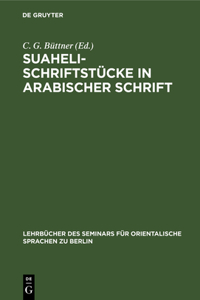 DE GRUYTER

C. G. Büttner (Ed.)

SUAHELI-SCHRIFTSTÜCKE IN ARABISCHER SCHRIFT

LEHRBÜCHER DES SEMINARS FÜR ORIENTALISCHE SPRACHEN ZU BERLIN

DE G